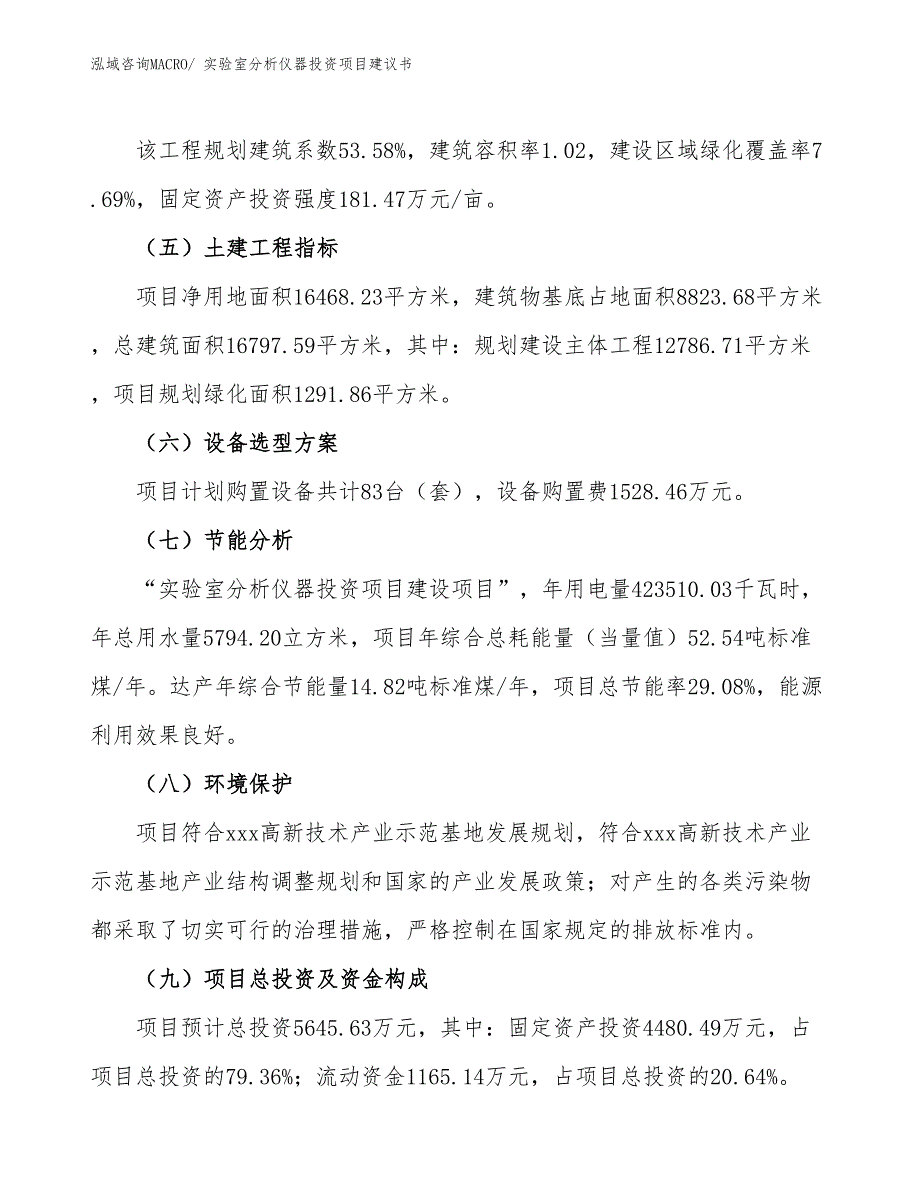 泓域咨询MACRO/ 实验室分析仪器投资项目建议书

该工程规划建筑系数53.58%，建筑容积率1.02，建设区域绿化覆盖率7.69%，固定资产投资强度181.47万元/亩。

（五）土建工程指标

项目净用地面积16468.23平方米，建筑物基底占地面积8823.68平方米，总建筑面积16797.59平方米，其中：规划建设主体工程12786.71平方米，项目规划绿化面积1291.86平方米。

（六）设备选型方案

项目计划购置设备共计83台（套），设备购置费1528.46万元。

（七）节能分析

“实验室分析仪器投资项目建设项目”，年用电量423510.03千瓦时，年总用水量5794.20立方米，项目年综合总耗能量（当量值）52.54吨标准煤/年。达产年综合节能量14.82吨标准煤/年，项目总节能率29.08%，能源利用效果良好。

（八）环境保护

项目符合xxx高新技术产业示范基地发展规划，符合xxx高新技术产业示范基地产业结构调整规划和国家的产业发展政策；对产生的各类污染物都采取了切实可行的治理措施，严格控制在国家规定的排放标准内。

（九）项目总投资及资金构成

项目预计总投资5645.63万元，其中：固定资产投资4480.49万元，占项目总投资的79.36%；流动资金1165.14万元，占项目总投资的20.64%。